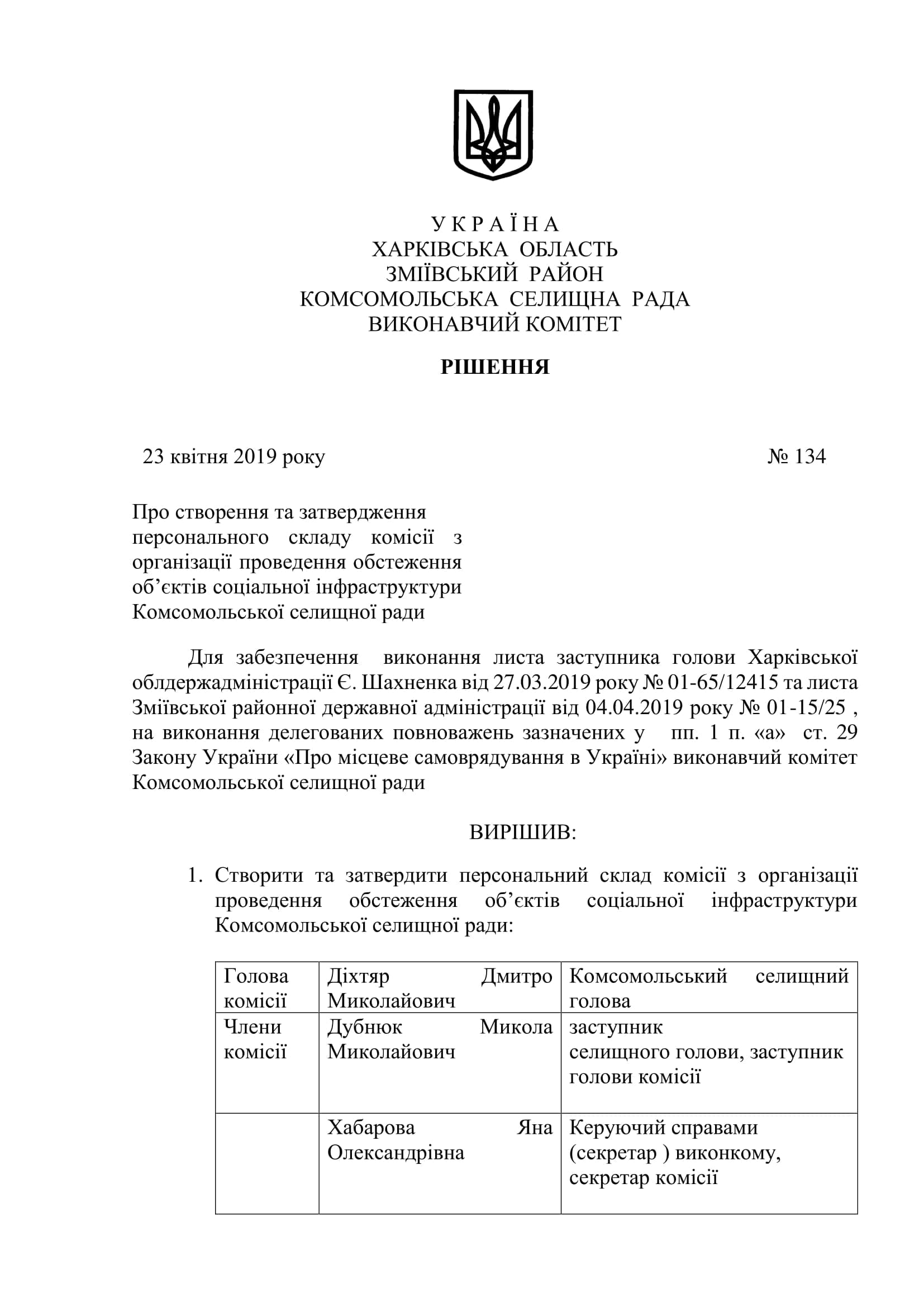 У К Р А Ї Н А
ХАРКІВСЬКА ОБЛАСТЬ
ЗМІЇВСЬКИЙ РАЙОН
КОМСОМОЛЬСЬКА СЕЛИЩНА РАДА
ВИКОНАВЧИЙ КОМІТЕТ

РІШЕННЯ

23 квітня 2019 року № 134

Про створення та затвердження персонального складу комісії з організації проведення обстеження об’єктів соціальної інфраструктури Комсомольської селищної ради

Для забезпечення виконання листа заступника голови Харківської облдержадміністрації Є. Шахненка від 27.03.2019 року № 01-65/12415 та листа Зміївської районної державної адміністрації від 04.04.2019 року № 01-15/25 , на виконання делегованих повноважень зазначених у пп. 1 п. «а» ст. 29 Закону України «Про місцеве самоврядування в Україні» виконавчий комітет Комсомольської селищної ради

ВИРІШИВ:

1. Створити та затвердити персональний склад комісії з організації проведення обстеження об’єктів соціальної інфраструктури Комсомольської селищної ради:

| Голова комісії | Діхтяр Дмитро Миколайович | Комсомольський селищний голова |
|---|---|---|
| Члени комісії | Дубнюк Микола Миколайович | заступник селищного голови, заступник голови комісії |
| | Хабарова Яна Олександрівна | Керуючий справами (секретар ) виконкому, секретар комісії |